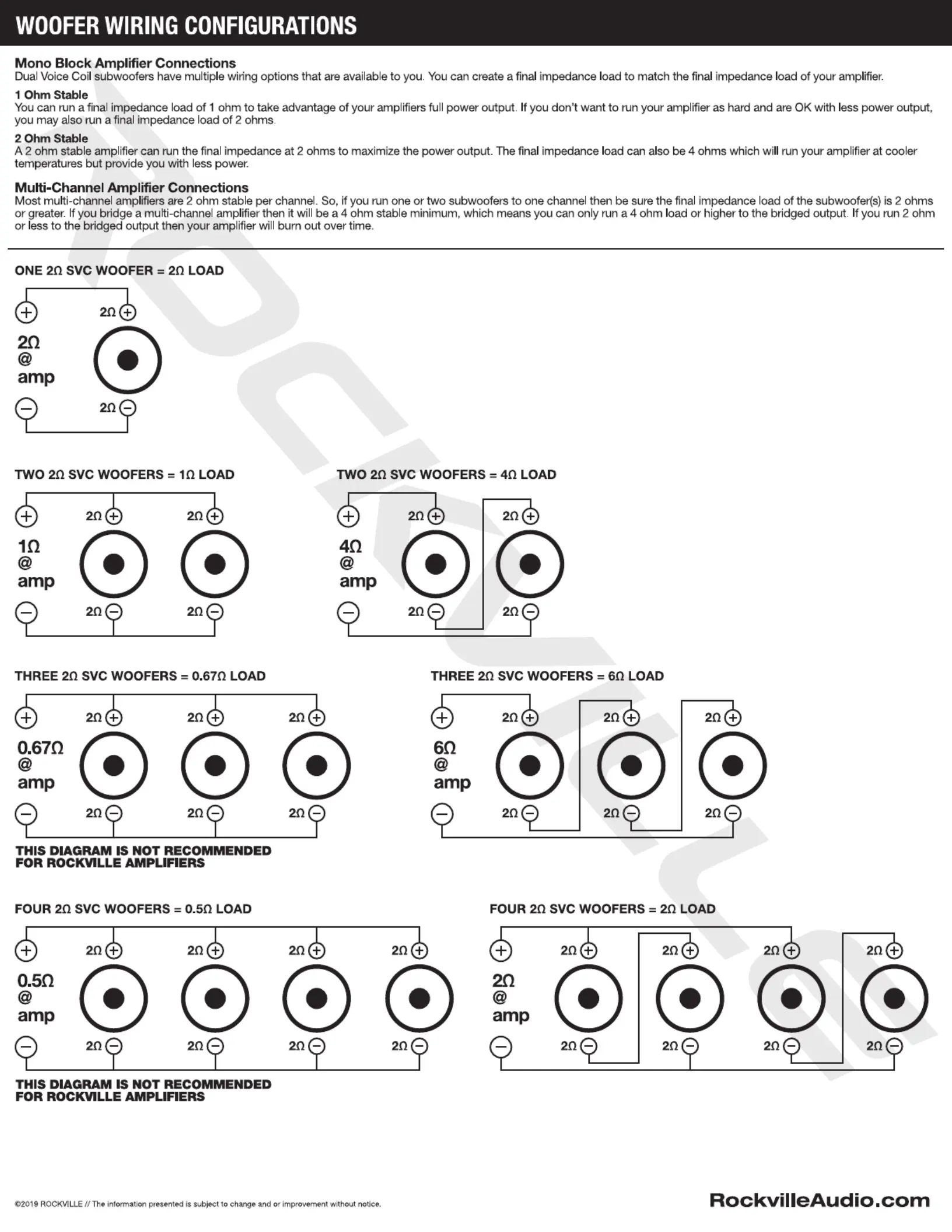 WOOFER WIRING CONFIGURATIONS

Mono Block Amplifier Connections
Dual Voice Coil subwoofers have multiple wiring options that are available to you. You can create a final impedance load to match the final impedance load of your amplifier.

1 Ohm Stable
You can run a final impedance load of 1 ohm to take advantage of your amplifiers full power output. If you don't want to run your amplifier as hard and are OK with less power output, you may also run a final impedance load of 2 ohms.

2 Ohm Stable
A 2 ohm stable amplifier can run the final impedance at 2 ohms to maximize the power output. The final impedance load can also be 4 ohms which will run your amplifier at cooler temperatures but provide you with less power.

Multi-Channel Amplifier Connections
Most multi-channel amplifiers are 2 ohm stable per channel. So, if you run one or two subwoofers to one channel then be sure the final impedance load of the subwoofer(s) is 2 ohms or greater. If you bridge a multi-channel amplifier then it will be a 4 ohm stable minimum, which means you can only run a 4 ohm load or higher to the bridged output. If you run 2 ohm or less to the bridged output then your amplifier will burn out over time.

ONE 2Ω SVC WOOFER = 2Ω LOAD

+ 2Ω +
2Ω @ amp
− 2Ω −

TWO 2Ω SVC WOOFERS = 1Ω LOAD

+ 2Ω + 2Ω +
1Ω @ amp
− 2Ω − 2Ω −

TWO 2Ω SVC WOOFERS = 4Ω LOAD

+ 2Ω + 2Ω +
4Ω @ amp
− 2Ω − 2Ω −

THREE 2Ω SVC WOOFERS = 0.67Ω LOAD

+ 2Ω + 2Ω + 2Ω +
0.67Ω @ amp
− 2Ω − 2Ω − 2Ω −

THIS DIAGRAM IS NOT RECOMMENDED FOR ROCKVILLE AMPLIFIERS

THREE 2Ω SVC WOOFERS = 6Ω LOAD

+ 2Ω + 2Ω + 2Ω +
6Ω @ amp
− 2Ω − 2Ω − 2Ω −

FOUR 2Ω SVC WOOFERS = 0.5Ω LOAD

+ 2Ω + 2Ω + 2Ω + 2Ω +
0.5Ω @ amp
− 2Ω − 2Ω − 2Ω − 2Ω −

THIS DIAGRAM IS NOT RECOMMENDED FOR ROCKVILLE AMPLIFIERS

FOUR 2Ω SVC WOOFERS = 2Ω LOAD

+ 2Ω + 2Ω + 2Ω + 2Ω +
2Ω @ amp
− 2Ω − 2Ω − 2Ω − 2Ω −

©2019 ROCKVILLE // The information presented is subject to change and or improvement without notice.

RockvilleAudio.com